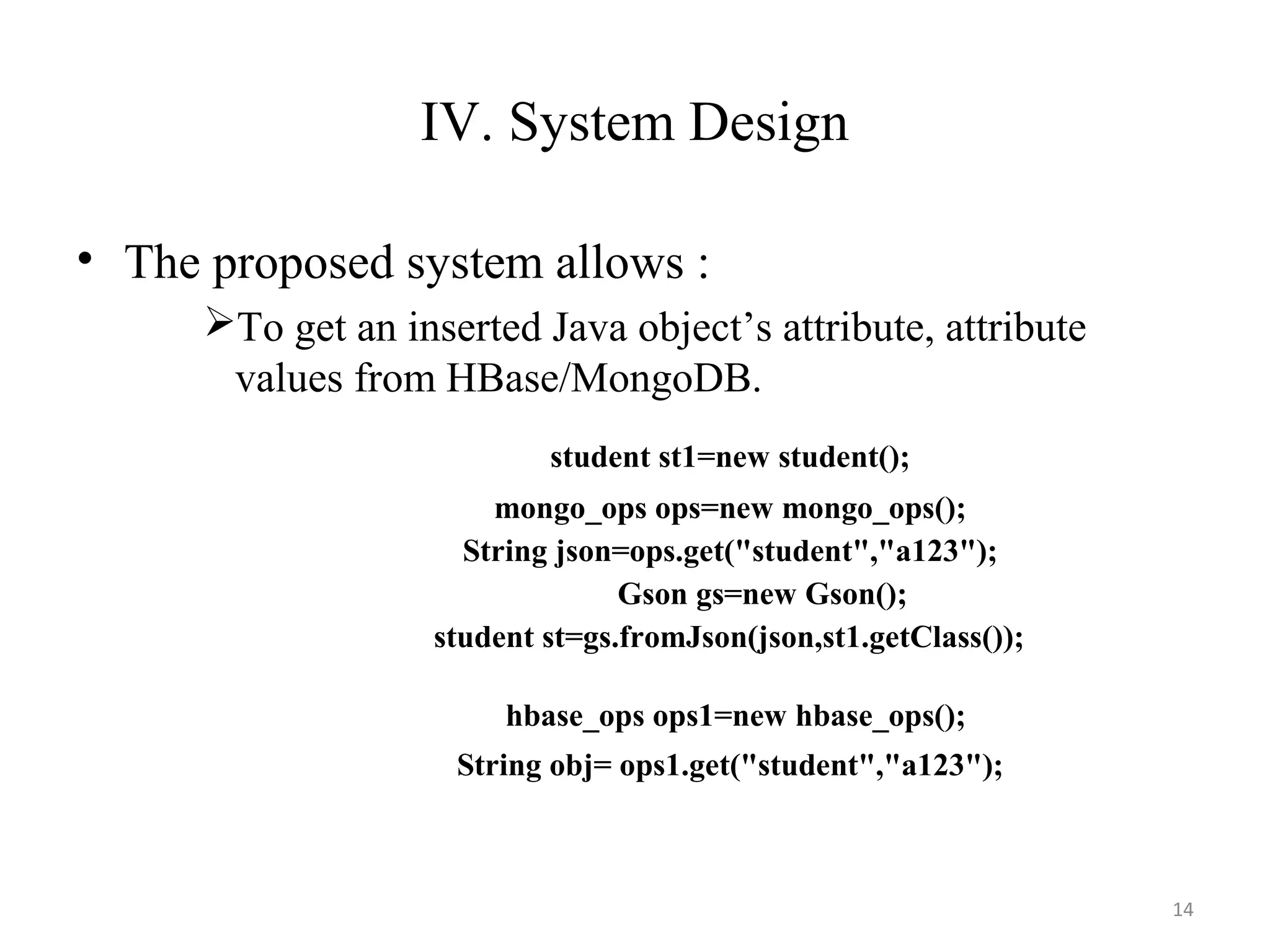 IV. System Design

• The proposed system allows :

➢To get an inserted Java object’s attribute, attribute values from HBase/MongoDB.

student st1=new student();

mongo_ops ops=new mongo_ops();
String json=ops.get("student","a123");
Gson gs=new Gson();
student st=gs.fromJson(json,st1.getClass());

hbase_ops ops1=new hbase_ops();
String obj= ops1.get("student","a123");

14